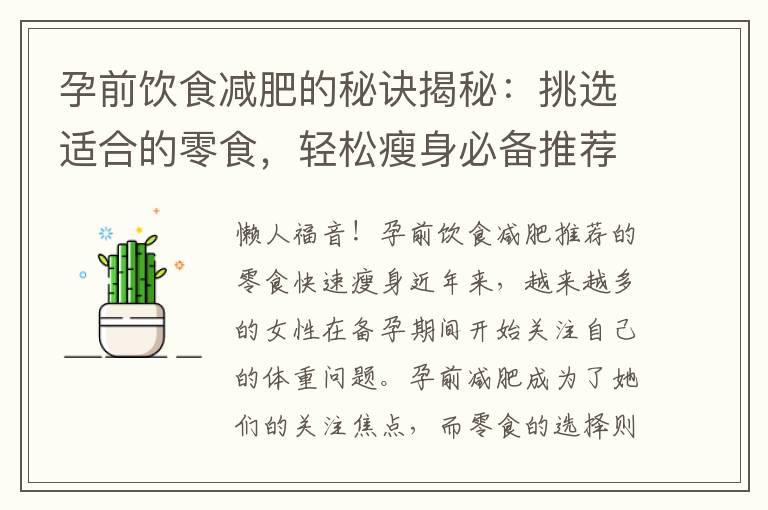 孕前饮食减肥的秘诀揭秘：挑选适合的零食，轻松瘦身必备推荐

懒人福音！孕前饮食减肥推荐的零食快速瘦身近年来，越来越多的女性在备孕期间开始关注自己的体重问题。孕前减肥成为了她们的关注焦点，而零食的选择则